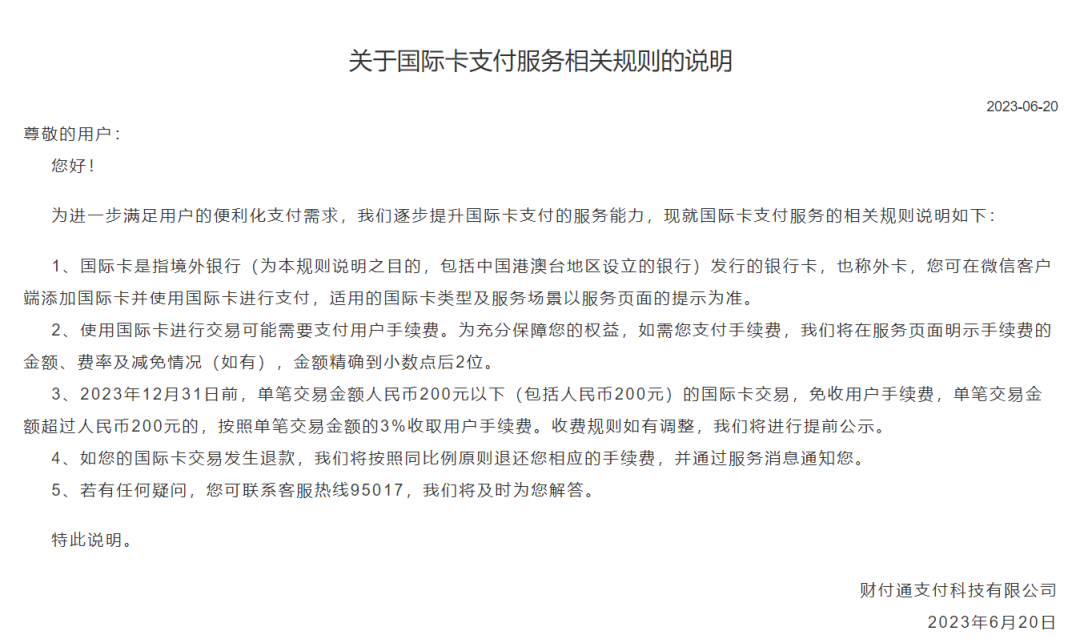 关于国际卡支付服务相关规则的说明

2023-06-20

尊敬的用户：

您好！

为进一步满足用户的便利化支付需求，我们逐步提升国际卡支付的服务能力，现就国际卡支付服务的相关规则说明如下：

1、国际卡是指境外银行（为本规则说明之目的，包括中国港澳台地区设立的银行）发行的银行卡，也称外卡，您可在微信客户端添加国际卡并使用国际卡进行支付，适用的国际卡类型及服务场景以服务页面的提示为准。

2、使用国际卡进行交易可能需要支付用户手续费。为充分保障您的权益，如需您支付手续费，我们将在服务页面明示手续费的金额、费率及减免情况（如有），金额精确到小数点后2位。

3、2023年12月31日前，单笔交易金额人民币200元以下（包括人民币200元）的国际卡交易，免收用户手续费，单笔交易金额超过人民币200元的，按照单笔交易金额的3%收取用户手续费。收费规则如有调整，我们将进行提前公示。

4、如您的国际卡交易发生退款，我们将按照同比例原则退还您相应的手续费，并通过服务消息通知您。

5、若有任何疑问，您可联系客服热线95017，我们将及时为您解答。

特此说明。

财付通支付科技有限公司

2023年6月20日